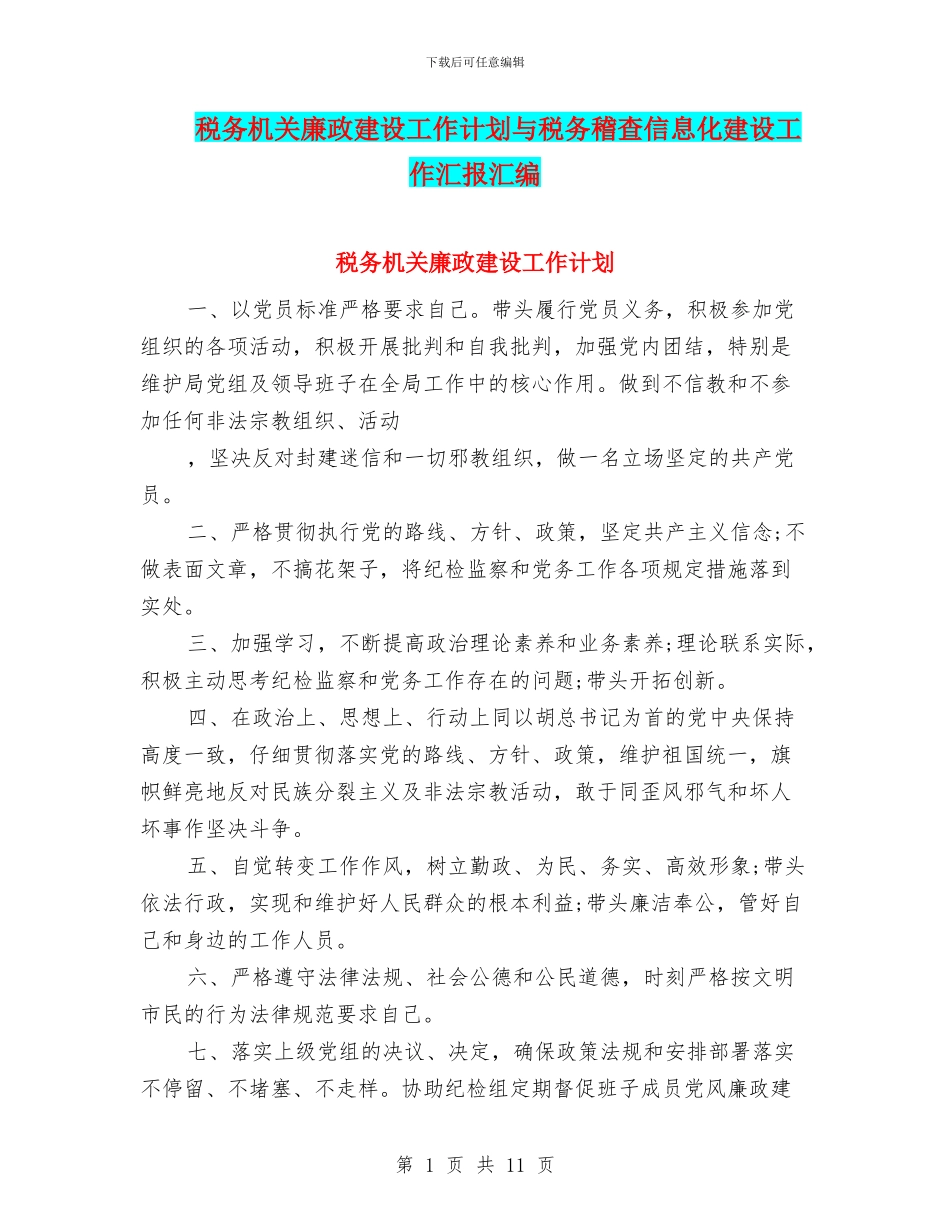 下载后可任意编辑

税务机关廉政建设工作计划与税务稽查信息化建设工作汇报汇编

税务机关廉政建设工作计划

一、以党员标准严格要求自己。带头履行党员义务，积极参加党组织的各项活动，积极开展批判和自我批判，加强党内团结，特别是维护局党组及领导班子在全局工作中的核心作用。做到不信教和不参加任何非法宗教组织、活动

，坚决反对封建迷信和一切邪教组织，做一名立场坚定的共产党员。

二、严格贯彻执行党的路线、方针、政策，坚定共产主义信念;不做表面文章，不搞花架子，将纪检监察和党务工作各项规定措施落到实处。

三、加强学习，不断提高政治理论素养和业务素养;理论联系实际，积极主动思考纪检监察和党务工作存在的问题;带头开拓创新。

四、在政治上、思想上、行动上同以胡总书记为首的党中央保持高度一致，仔细贯彻落实党的路线、方针、政策，维护祖国统一，旗帜鲜亮地反对民族分裂主义及非法宗教活动，敢于同歪风邪气和坏人坏事作坚决斗争。

五、自觉转变工作作风，树立勤政、为民、务实、高效形象;带头依法行政，实现和维护好人民群众的根本利益;带头廉洁奉公，管好自己和身边的工作人员。

六、严格遵守法律法规、社会公德和公民道德，时刻严格按文明市民的行为法律规范要求自己。

七、落实上级党组的决议、决定，确保政策法规和安排部署落实不停留、不堵塞、不走样。协助纪检组定期督促班子成员党风廉政建

第 1 页 共 11 页